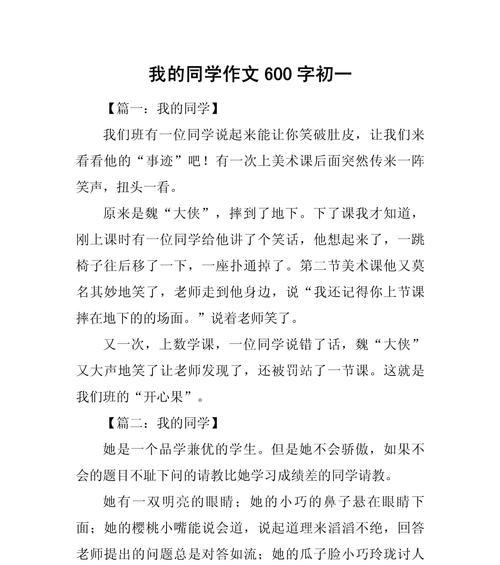 我的同学作文 600 字初一

【篇一：我的同学】

我们班有一位同学说起来能让你笑破肚皮，让我们来看看他的“事迹”吧！有一次上美术课后面突然传来一阵笑声，扭头一看。

原来是魏“大侠”，摔到了地下。下了课我才知道，刚上课时有一位同学给他讲了个笑话，他想起来了，一跳椅子往后移了一下，一座扑通掉了。第二节美术课他又莫名其妙地笑了，老师走到他身边，说“我还记得你上节课摔在地下的的场面。”说着老师笑了。

又一次，上数学课，一位同学说错了话，魏“大侠”又大声地笑了让老师发现了，还被罚站了一节课。这就是我们班的“开心果”。

【篇二：我的同学】

她是一个品学兼优的学生。但是她不会骄傲，如果不会的题目不耻下问的请教比她学习成绩差的同学请教。

她有一双明亮的眼睛；她的小巧的鼻子悬在眼睛下面；她的樱桃小嘴能说会道，说起道理来滔滔不绝，回答老师提出的问题总是对答如流；她的瓜子脸小巧玲珑讨人